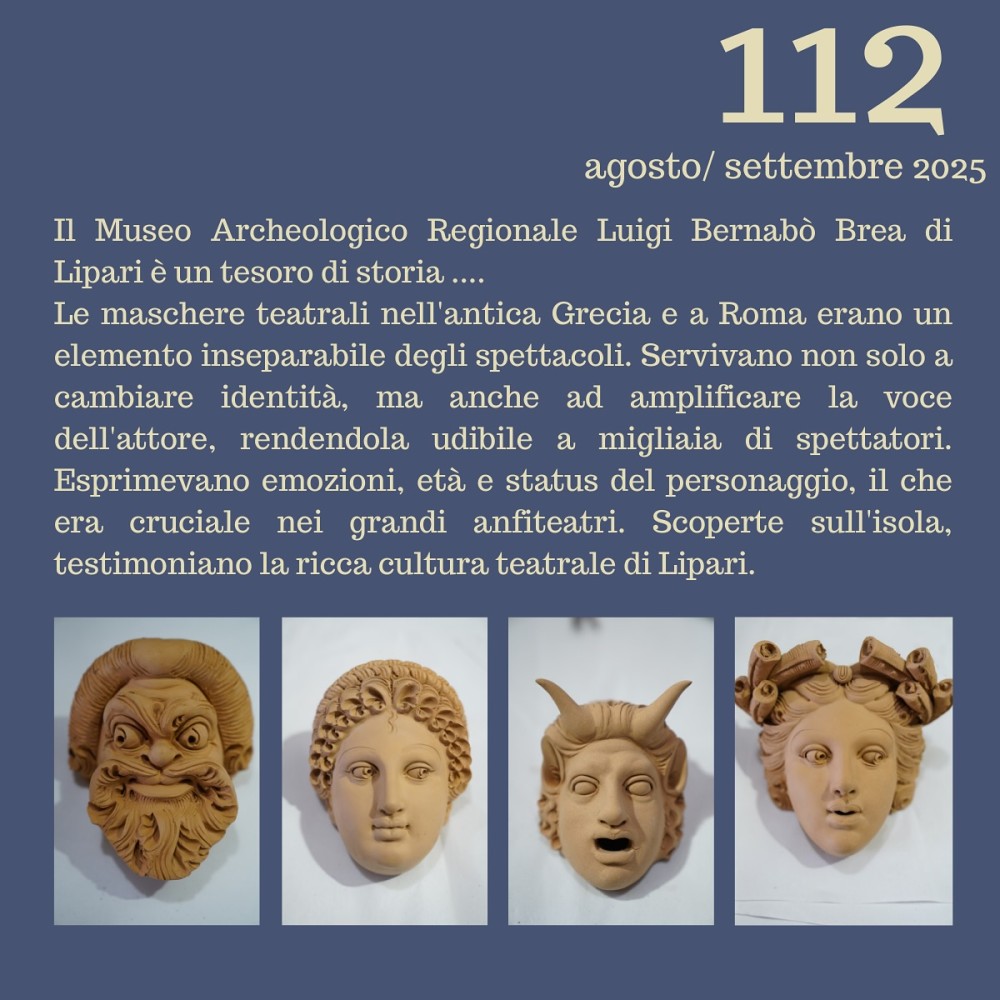 112

agosto/ settembre 2025

Il Museo Archeologico Regionale Luigi Bernabò Brea di Lipari è un tesoro di storia ....

Le maschere teatrali nell'antica Grecia e a Roma erano un elemento inseparabile degli spettacoli. Servivano non solo a cambiare identità, ma anche ad amplificare la voce dell'attore, rendendola udibile a migliaia di spettatori. Esprimevano emozioni, età e status del personaggio, il che era cruciale nei grandi anfiteatri. Scoperte sull'isola, testimoniano la ricca cultura teatrale di Lipari.